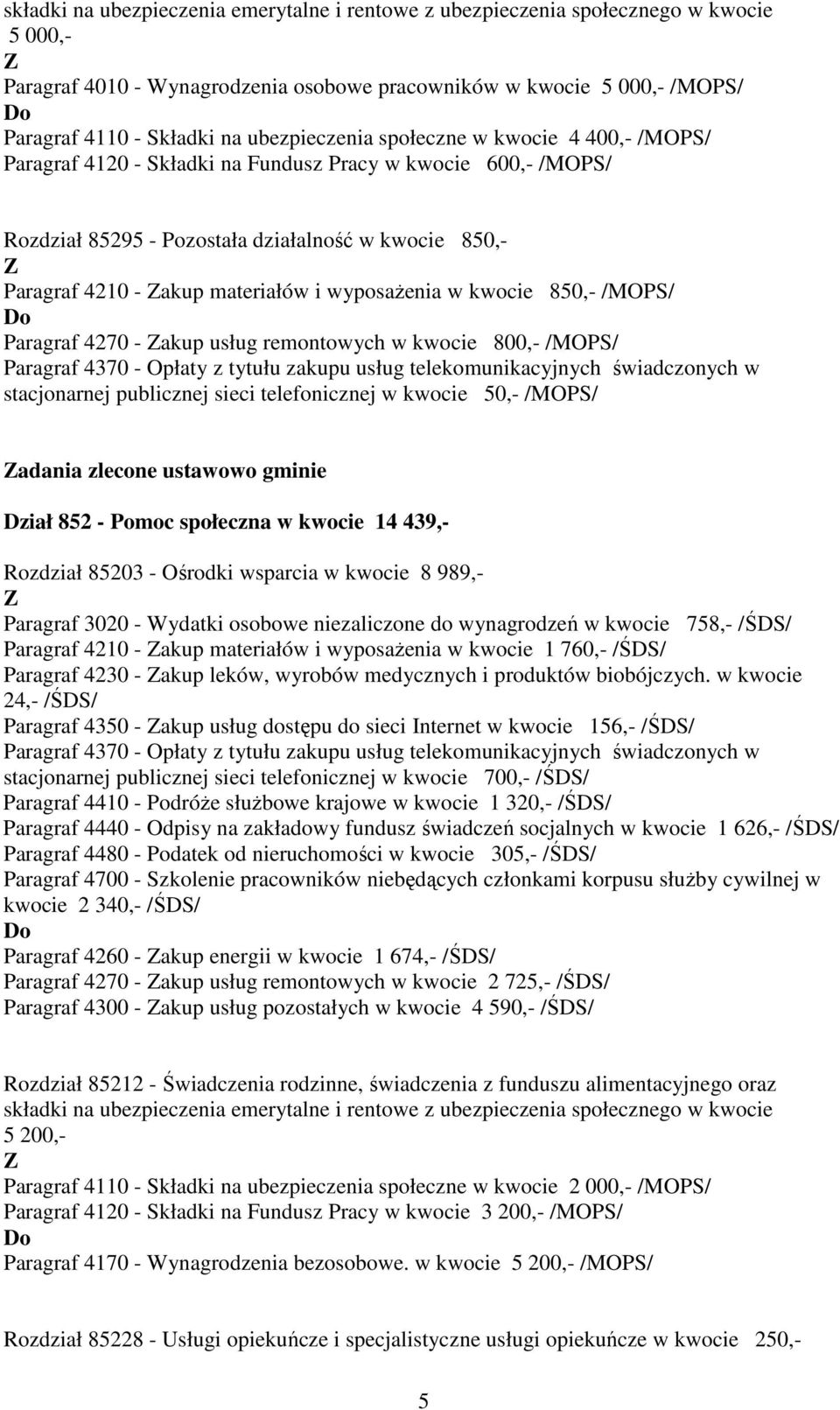 składki na ubezpieczenia emerytalne i rentowe z ubezpieczenia społecznego w kwocie 5 000,-
Z
Paragraf 4010 - Wynagrodzenia osobowe pracowników w kwocie 5 000,- /MOPS/
Do
Paragraf 4110 - Składki na ubezpieczenia społeczne w kwocie 4 400,- /MOPS/
Paragraf 4120 - Składki na Fundusz Pracy w kwocie 600,- /MOPS/

Rozdział 85295 - Pozostała działalność w kwocie 850,-
Z
Paragraf 4210 - Zakup materiałów i wyposażenia w kwocie 850,- /MOPS/
Do
Paragraf 4270 - Zakup usług remontowych w kwocie 800,- /MOPS/
Paragraf 4370 - Opłaty z tytułu zakupu usług telekomunikacyjnych świadczonych w stacjonarnej publicznej sieci telefonicznej w kwocie 50,- /MOPS/

Zadania zlecone ustawowo gminie

Dział 852 - Pomoc społeczna w kwocie 14 439,-

Rozdział 85203 - Ośrodki wsparcia w kwocie 8 989,-
Z
Paragraf 3020 - Wydatki osobowe niezaliczone do wynagrodzeń w kwocie 758,- /ŚDS/
Paragraf 4210 - Zakup materiałów i wyposażenia w kwocie 1 760,- /ŚDS/
Paragraf 4230 - Zakup leków, wyrobów medycznych i produktów biobójczych. w kwocie 24,- /ŚDS/
Paragraf 4350 - Zakup usług dostępu do sieci Internet w kwocie 156,- /ŚDS/
Paragraf 4370 - Opłaty z tytułu zakupu usług telekomunikacyjnych świadczonych w stacjonarnej publicznej sieci telefonicznej w kwocie 700,- /ŚDS/
Paragraf 4410 - Podróże służbowe krajowe w kwocie 1 320,- /ŚDS/
Paragraf 4440 - Odpisy na zakładowy fundusz świadczeń socjalnych w kwocie 1 626,- /ŚDS/
Paragraf 4480 - Podatek od nieruchomości w kwocie 305,- /ŚDS/
Paragraf 4700 - Szkolenie pracowników niebędących członkami korpusu służby cywilnej w kwocie 2 340,- /ŚDS/
Do
Paragraf 4260 - Zakup energii w kwocie 1 674,- /ŚDS/
Paragraf 4270 - Zakup usług remontowych w kwocie 2 725,- /ŚDS/
Paragraf 4300 - Zakup usług pozostałych w kwocie 4 590,- /ŚDS/

Rozdział 85212 - Świadczenia rodzinne, świadczenia z funduszu alimentacyjnego oraz składki na ubezpieczenia emerytalne i rentowe z ubezpieczenia społecznego w kwocie 5 200,-
Z
Paragraf 4110 - Składki na ubezpieczenia społeczne w kwocie 2 000,- /MOPS/
Paragraf 4120 - Składki na Fundusz Pracy w kwocie 3 200,- /MOPS/
Do
Paragraf 4170 - Wynagrodzenia bezosobowe. w kwocie 5 200,- /MOPS/

Rozdział 85228 - Usługi opiekuńcze i specjalistyczne usługi opiekuńcze w kwocie 250,-

5